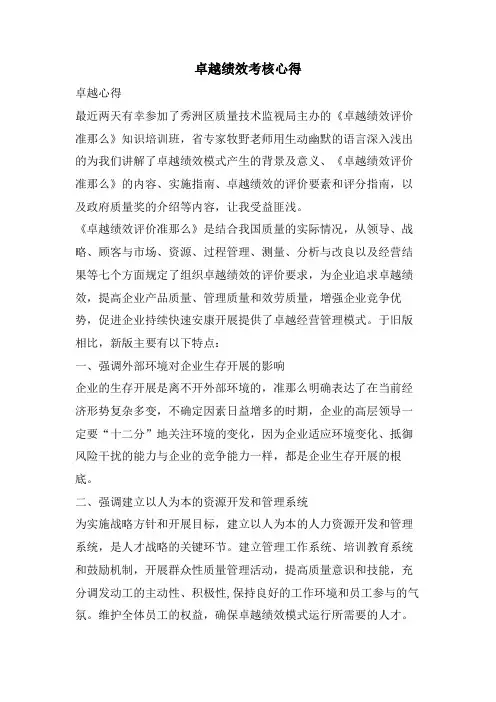 卓越绩效考核心得

卓越心得

最近两天有幸参加了秀洲区质量技术监视局主办的《卓越绩效评价准那么》知识培训班，省专家牧野老师用生动幽默的语言深入浅出的为我们讲解了卓越绩效模式产生的背景及意义、《卓越绩效评价准那么》的内容、实施指南、卓越绩效的评价要素和评分指南，以及政府质量奖的介绍等内容，让我受益匪浅。

《卓越绩效评价准那么》是结合我国质量的实际情况，从领导、战略、顾客与市场、资源、过程管理、测量、分析与改良以及经营结果等七个方面规定了组织卓越绩效的评价要求，为企业追求卓越绩效，提高企业产品质量、管理质量和效劳质量，增强企业竞争优势，促进企业持续快速安康开展提供了卓越经营管理模式。于旧版相比，新版主要有以下特点：

一、强调外部环境对企业生存开展的影响

企业的生存开展是离不开外部环境的，准那么明确表达了在当前经济形势复杂多变，不确定因素日益增多的时期，企业的高层领导一定要“十二分”地关注环境的变化，因为企业适应环境变化、抵御风险干扰的能力与企业的竞争能力一样，都是企业生存开展的根底。

二、强调建立以人为本的资源开发和管理系统

为实施战略方针和开展目标，建立以人为本的人力资源开发和管理系统，是人才战略的关键环节。建立管理工作系统、培训教育系统和鼓励机制，开展群众性质量管理活动，提高质量意识和技能，充分调发动工的主动性、积极性,保持良好的工作环境和员工参与的气氛。维护全体员工的权益，确保卓越绩效模式运行所需要的人才。